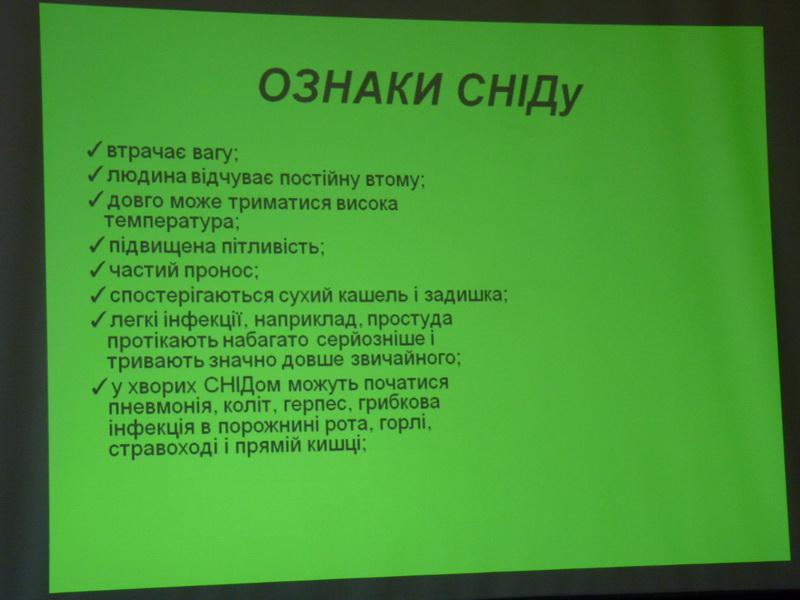 ОЗНАКИ СНІДу

✓втрачає вагу;
✓людина відчуває постійну втому;
✓довго може триматися висока температура;
✓підвищена пітливість;
✓частий пронос;
✓спостерігаються сухий кашель і задишка;
✓легкі інфекції, наприклад, простуда протікають набагато серйозніше і тривають значно довше звичайного;
✓у хворих СНІДом можуть початися пневмонія, коліт, герпес, грибкова інфекція в порожнині рота, горлі, стравоході і прямій кишці;